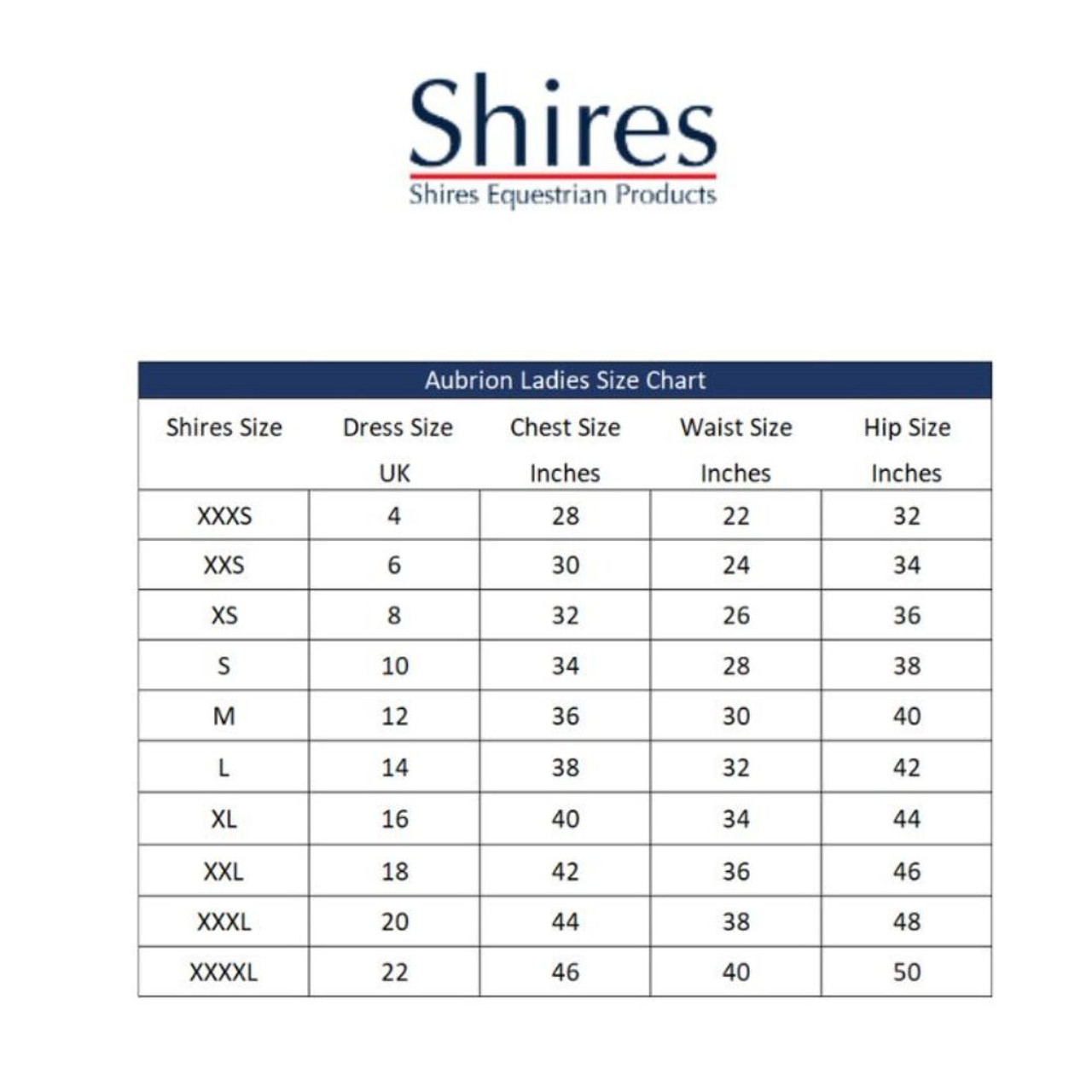 Shires
Shires Equestrian Products

Aubrion Ladies Size Chart

| Shires Size | Dress Size UK | Chest Size Inches | Waist Size Inches | Hip Size Inches |
|---|---|---|---|---|
| XXXS | 4 | 28 | 22 | 32 |
| XXS | 6 | 30 | 24 | 34 |
| XS | 8 | 32 | 26 | 36 |
| S | 10 | 34 | 28 | 38 |
| M | 12 | 36 | 30 | 40 |
| L | 14 | 38 | 32 | 42 |
| XL | 16 | 40 | 34 | 44 |
| XXL | 18 | 42 | 36 | 46 |
| XXXL | 20 | 44 | 38 | 48 |
| XXXXL | 22 | 46 | 40 | 50 |